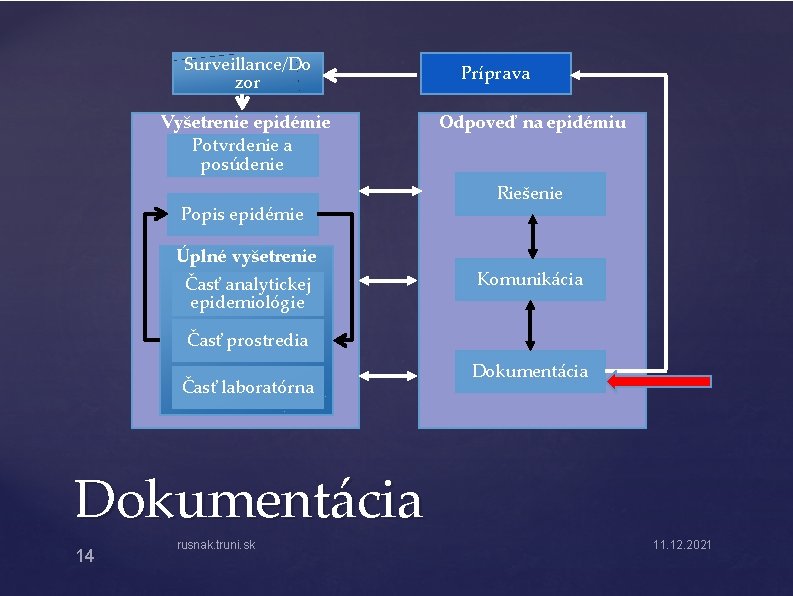 Surveillance/Dozor

Príprava

Vyšetrenie epidémie

Potvrdenie a posúdenie

Popis epidémie

Úplné vyšetrenie

Časť analytickej epidemiológie

Časť prostredia

Časť laboratórna

Odpoveď na epidémiu

Riešenie

Komunikácia

Dokumentácia

Dokumentácia

14

rusnak.truni.sk

11.12.2021